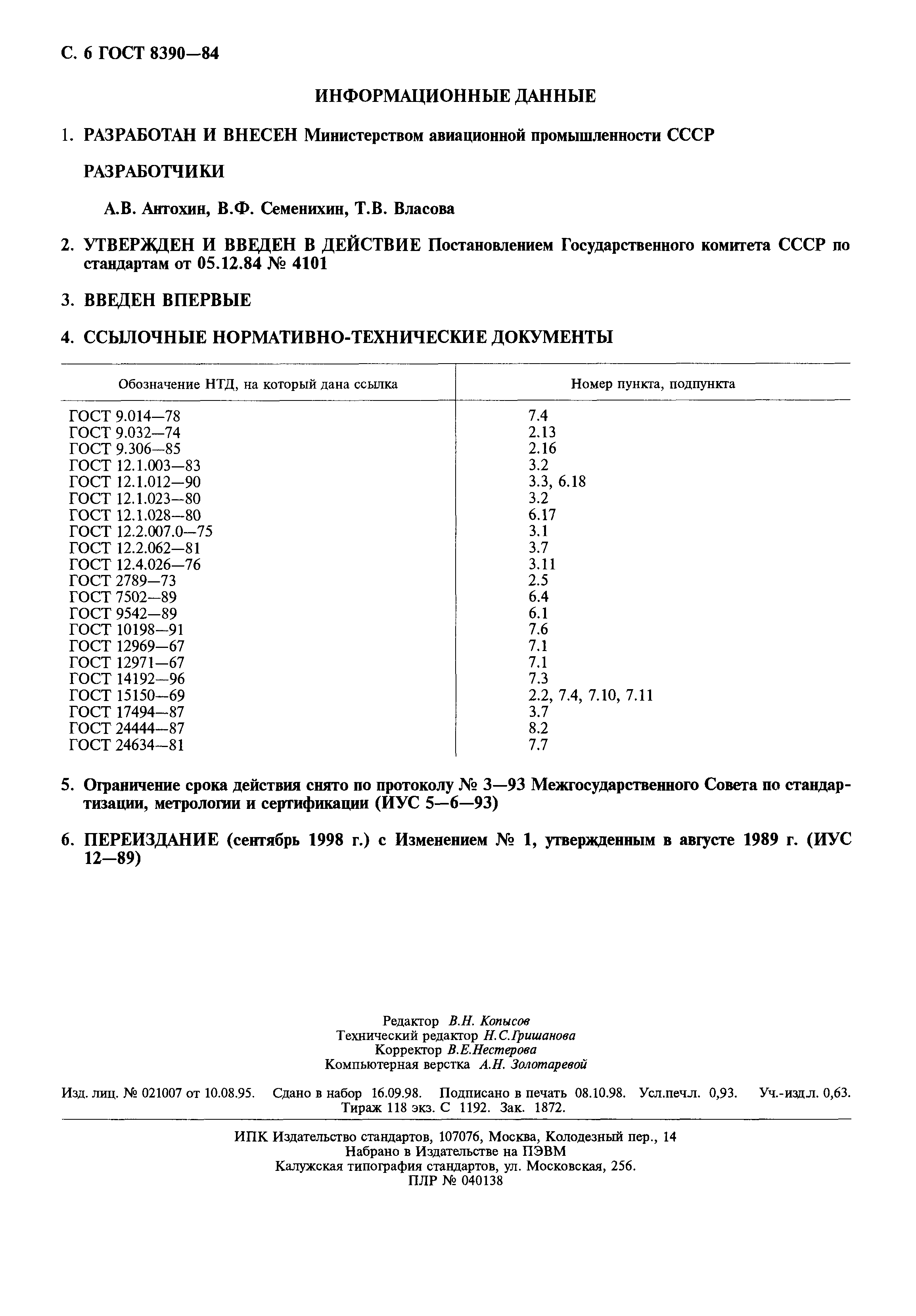 С. 6 ГОСТ 8390—84

ИНФОРМАЦИОННЫЕ ДАННЫЕ

1. РАЗРАБОТАН И ВНЕСЕН Министерством авиационной промышленности СССР

РАЗРАБОТЧИКИ

А.В. Антохин, В.Ф. Семенихин, Т.В. Власова

2. УТВЕРЖДЕН И ВВЕДЕН В ДЕЙСТВИЕ Постановлением Государственного комитета СССР по стандартам от 05.12.84 № 4101

3. ВВЕДЕН ВПЕРВЫЕ

4. ССЫЛОЧНЫЕ НОРМАТИВНО-ТЕХНИЧЕСКИЕ ДОКУМЕНТЫ

| Обозначение НТД, на который дана ссылка | Номер пункта, подпункта |
|---|---|
| ГОСТ 9.014—78 | 7.4 |
| ГОСТ 9.032—74 | 2.13 |
| ГОСТ 9.306—85 | 2.16 |
| ГОСТ 12.1.003—83 | 3.2 |
| ГОСТ 12.1.012—90 | 3.3, 6.18 |
| ГОСТ 12.1.023—80 | 3.2 |
| ГОСТ 12.1.028—80 | 6.17 |
| ГОСТ 12.2.007.0—75 | 3.1 |
| ГОСТ 12.2.062—81 | 3.7 |
| ГОСТ 12.4.026—76 | 3.11 |
| ГОСТ 2789—73 | 2.5 |
| ГОСТ 7502—89 | 6.4 |
| ГОСТ 9542—89 | 6.1 |
| ГОСТ 10198—91 | 7.6 |
| ГОСТ 12969—67 | 7.1 |
| ГОСТ 12971—67 | 7.1 |
| ГОСТ 14192—96 | 7.3 |
| ГОСТ 15150—69 | 2.2, 7.4, 7.10, 7.11 |
| ГОСТ 17494—87 | 3.7 |
| ГОСТ 24444—87 | 8.2 |
| ГОСТ 24634—81 | 7.7 |

5. Ограничение срока действия снято по протоколу № 3—93 Межгосударственного Совета по стандартизации, метрологии и сертификации (ИУС 5—6—93)

6. ПЕРЕИЗДАНИЕ (сентябрь 1998 г.) с Изменением № 1, утвержденным в августе 1989 г. (ИУС 12—89)

Редактор В.Н. Копысов
Технический редактор Н.С.Гришанова
Корректор В.Е.Нестерова
Компьютерная верстка А.Н. Золотаревой

Изд. лиц. № 021007 от 10.08.95. Сдано в набор 16.09.98. Подписано в печать 08.10.98. Усл.печ.л. 0,93. Уч.-изд.л. 0,63. Тираж 118 экз. С 1192. Зак. 1872.

ИПК Издательство стандартов, 107076, Москва, Колодезный пер., 14
Набрано в Издательстве на ПЭВМ
Калужская типография стандартов, ул. Московская, 256.
ПЛР № 040138